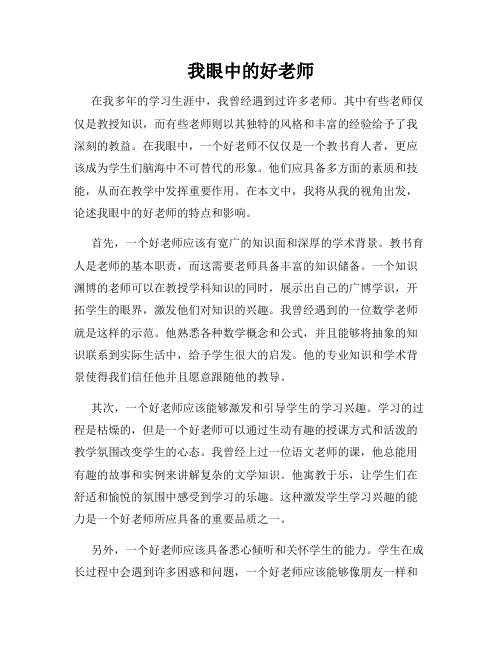 我眼中的好老师

在我多年的学习生涯中，我曾经遇到过许多老师。其中有些老师仅仅是教授知识，而有些老师则以其独特的风格和丰富的经验给予了我深刻的教益。在我眼中，一个好老师不仅仅是一个教书育人者，更应该成为学生们脑海中不可替代的形象。他们应具备多方面的素质和技能，从而在教学中发挥重要作用。在本文中，我将从我的视角出发，论述我眼中的好老师的特点和影响。

首先，一个好老师应该有宽广的知识面和深厚的学术背景。教书育人是老师的基本职责，而这需要老师具备丰富的知识储备。一个知识渊博的老师可以在教授学科知识的同时，展示出自己的广博学识，开拓学生的眼界，激发他们对知识的兴趣。我曾经遇到的一位数学老师就是这样的示范。他熟悉各种数学概念和公式，并且能够将抽象的知识联系到实际生活中，给予学生很大的启发。他的专业知识和学术背景使得我们信任他并且愿意跟随他的教导。

其次，一个好老师应该能够激发和引导学生的学习兴趣。学习的过程是枯燥的，但是一个好老师可以通过生动有趣的授课方式和活泼的教学氛围改变学生的心态。我曾经上过一位语文老师的课，他总能用有趣的故事和实例来讲解复杂的文学知识。他寓教于乐，让学生们在舒适和愉悦的氛围中感受到学习的乐趣。这种激发学生学习兴趣的能力是一个好老师所应具备的重要品质之一。

另外，一个好老师应该具备悉心倾听和关怀学生的能力。学生在成长过程中会遇到许多困惑和问题，一个好老师应该能够像朋友一样和